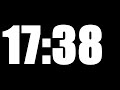 17:38